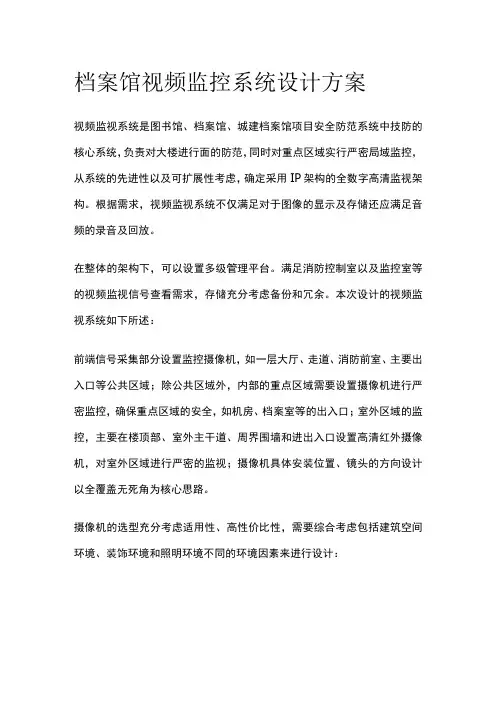 档案馆视频监控系统设计方案

视频监视系统是图书馆、档案馆、城建档案馆项目安全防范系统中技防的核心系统，负责对大楼进行面的防范，同时对重点区域实行严密局域监控，从系统的先进性以及可扩展性考虑，确定采用 IP 架构的全数字高清监视架构。根据需求，视频监视系统不仅满足对于图像的显示及存储还应满足音频的录音及回放。

在整体的架构下，可以设置多级管理平台。满足消防控制室以及监控室等的视频监视信号查看需求，存储充分考虑备份和冗余。本次设计的视频监视系统如下所述：

前端信号采集部分设置监控摄像机，如一层大厅、走道、消防前室、主要出入口等公共区域；除公共区域外，内部的重点区域需要设置摄像机进行严密监控，确保重点区域的安全，如机房、档案室等的出入口；室外区域的监控，主要在楼顶部、室外主干道、周界围墙和进出入口设置高清红外摄像机，对室外区域进行严密的监视；摄像机具体安装位置、镜头的方向设计以全覆盖无死角为核心思路。

摄像机的选型充分考虑适用性、高性价比性，需要综合考虑包括建筑空间环境、装饰环境和照明环境不同的环境因素来进行设计：